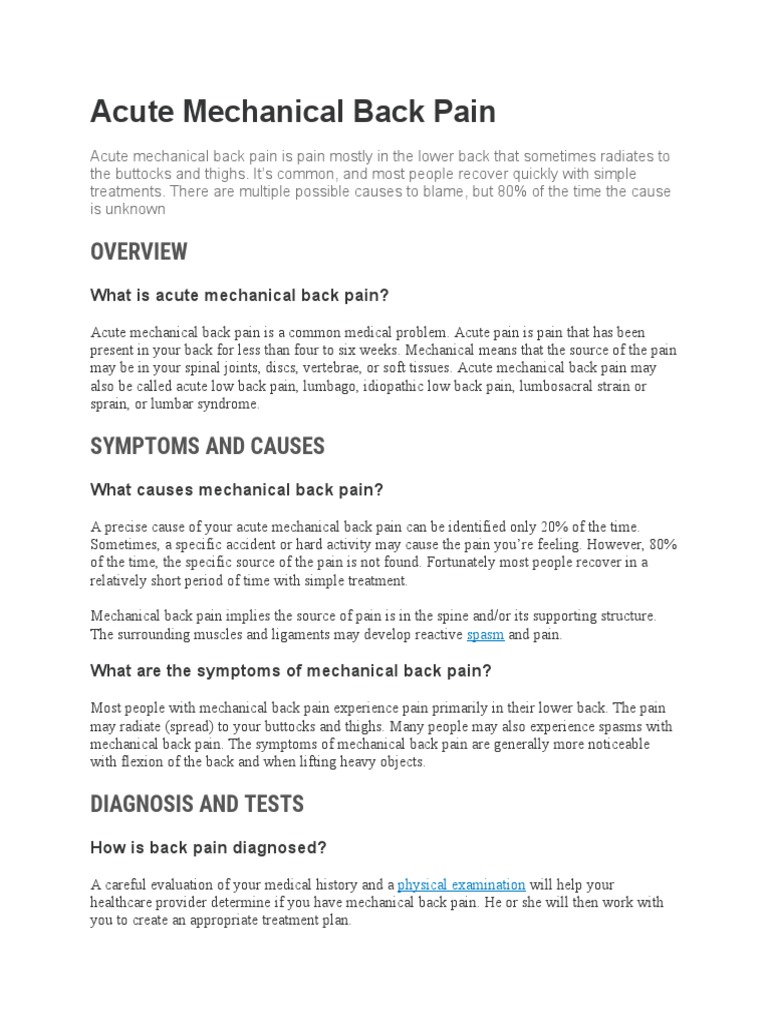 Acute Mechanical Back Pain

Acute mechanical back pain is pain mostly in the lower back that sometimes radiates to the buttocks and thighs. It's common, and most people recover quickly with simple treatments. There are multiple possible causes to blame, but 80% of the time the cause is unknown

OVERVIEW

What is acute mechanical back pain?

Acute mechanical back pain is a common medical problem. Acute pain is pain that has been present in your back for less than four to six weeks. Mechanical means that the source of the pain may be in your spinal joints, discs, vertebrae, or soft tissues. Acute mechanical back pain may also be called acute low back pain, lumbago, idiopathic low back pain, lumbosacral strain or sprain, or lumbar syndrome.

SYMPTOMS AND CAUSES

What causes mechanical back pain?

A precise cause of your acute mechanical back pain can be identified only 20% of the time. Sometimes, a specific accident or hard activity may cause the pain you're feeling. However, 80% of the time, the specific source of the pain is not found. Fortunately most people recover in a relatively short period of time with simple treatment.

Mechanical back pain implies the source of pain is in the spine and/or its supporting structure. The surrounding muscles and ligaments may develop reactive spasm and pain.

What are the symptoms of mechanical back pain?

Most people with mechanical back pain experience pain primarily in their lower back. The pain may radiate (spread) to your buttocks and thighs. Many people may also experience spasms with mechanical back pain. The symptoms of mechanical back pain are generally more noticeable with flexion of the back and when lifting heavy objects.

DIAGNOSIS AND TESTS

How is back pain diagnosed?

A careful evaluation of your medical history and a physical examination will help your healthcare provider determine if you have mechanical back pain. He or she will then work with you to create an appropriate treatment plan.